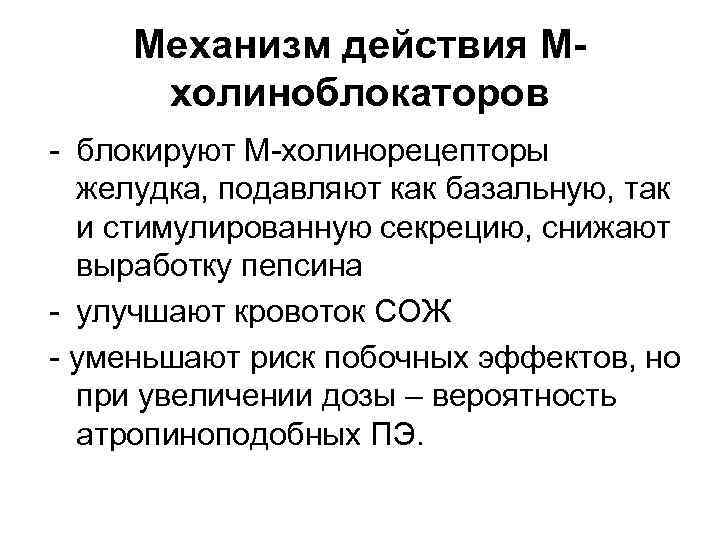 Механизм действия М-холиноблокаторов

- блокируют М-холинорецепторы желудка, подавляют как базальную, так и стимулированную секрецию, снижают выработку пепсина

- улучшают кровоток СОЖ

- уменьшают риск побочных эффектов, но при увеличении дозы – вероятность атропиноподобных ПЭ.